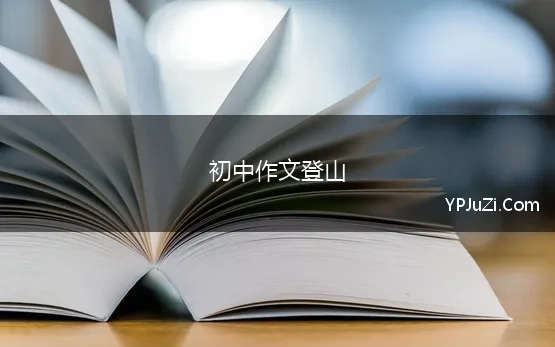 初中作文登山

YPJuZi.Com